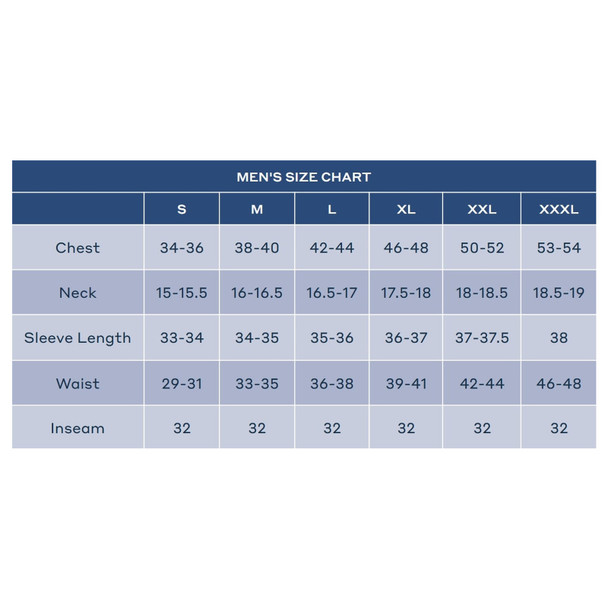 MEN'S SIZE CHART

| | S | M | L | XL | XXL | XXXL |
|---|---|---|---|---|---|---|
| Chest | 34-36 | 38-40 | 42-44 | 46-48 | 50-52 | 53-54 |
| Neck | 15-15.5 | 16-16.5 | 16.5-17 | 17.5-18 | 18-18.5 | 18.5-19 |
| Sleeve Length | 33-34 | 34-35 | 35-36 | 36-37 | 37-37.5 | 38 |
| Waist | 29-31 | 33-35 | 36-38 | 39-41 | 42-44 | 46-48 |
| Inseam | 32 | 32 | 32 | 32 | 32 | 32 |